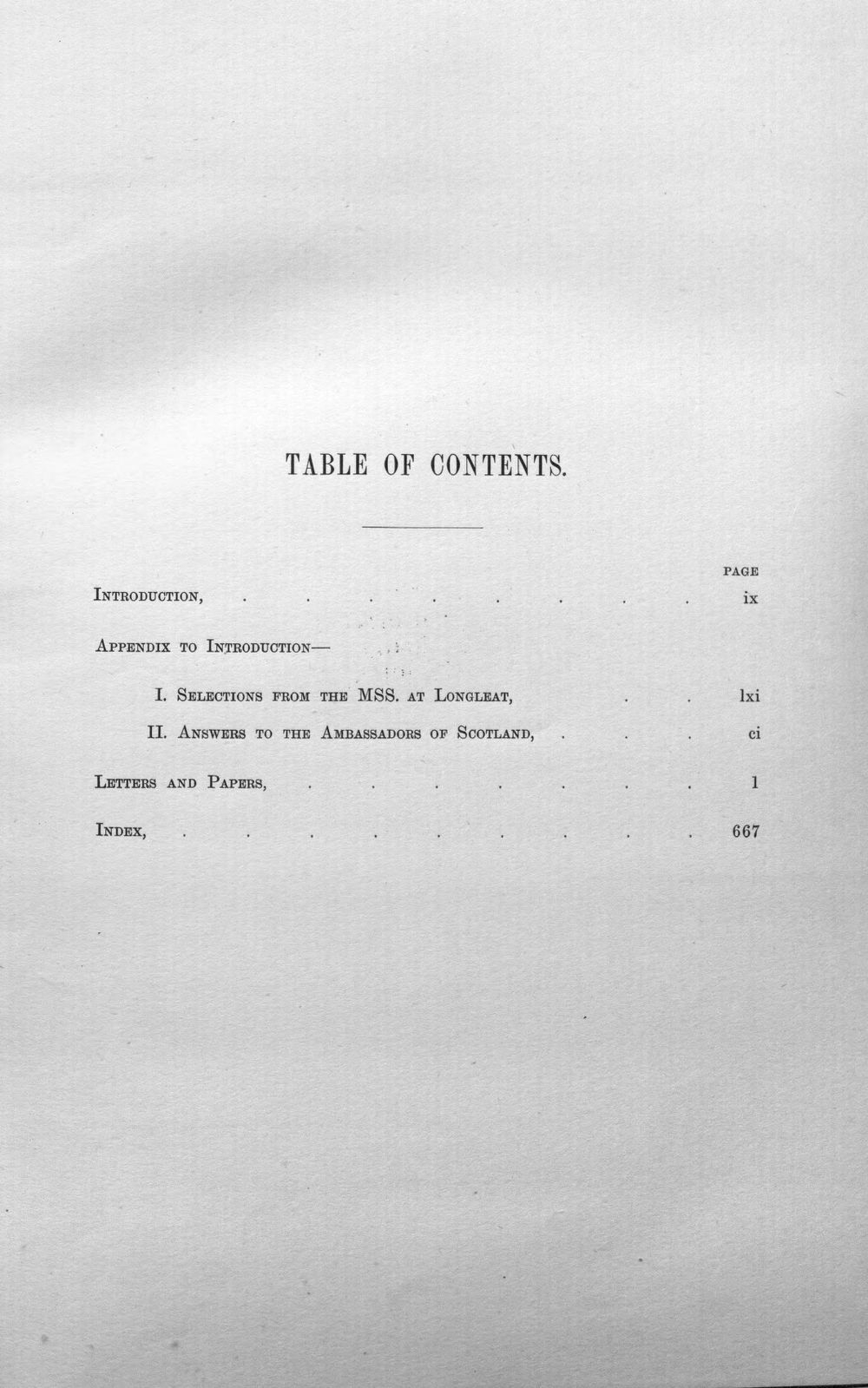 TABLE OF CONTENTS.

PAGE

Introduction, ix

Appendix to Introduction—

I. Selections from the MSS. at Longleat, lxi

II. Answers to the Ambassadors of Scotland, ci

Letters and Papers, 1

Index, 667